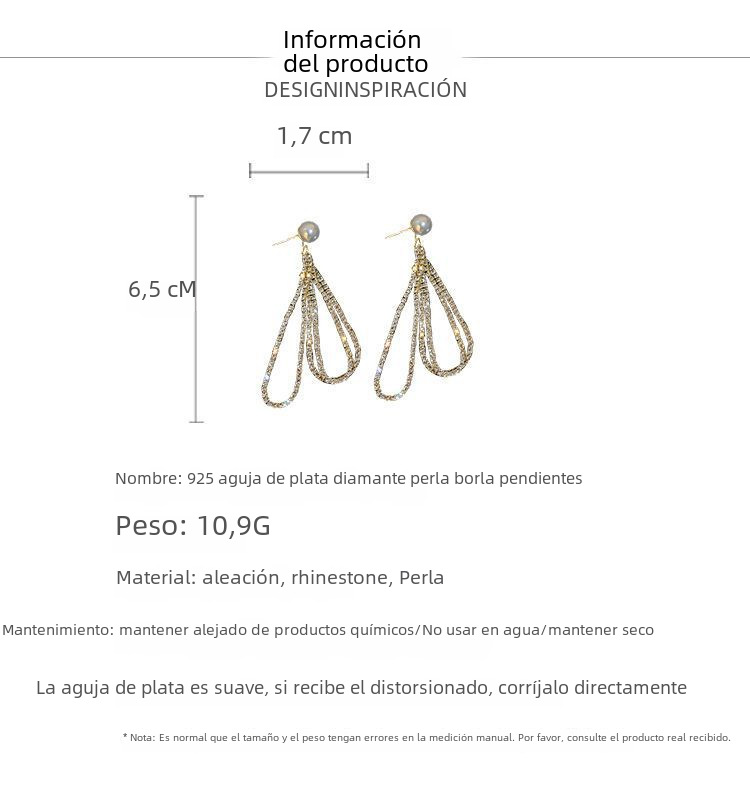 Información
del producto
DESIGNINSPIRACIÓN

1,7 cm

6,5 cM

Nombre: 925 aguja de plata diamante perla borla pendientes

Peso: 10,9G

Material: aleación, rhinestone, Perla

Mantenimiento: mantener alejado de productos químicos/No usar en agua/mantener seco

La aguja de plata es suave, si recibe el distorsionado, corríjalo directamente

* Nota: Es normal que el tamaño y el peso tengan errores en la medición manual. Por favor, consulte el producto real recibido.